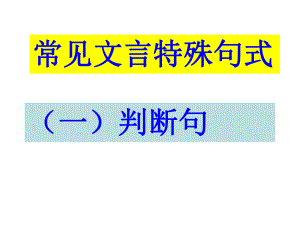 常见文言特殊句式

（一）判断句